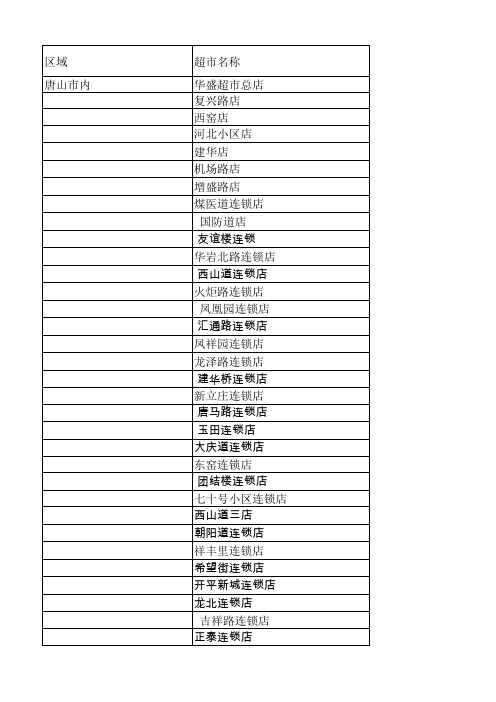 | 区域 | 超市名称 |
|---|---|
| 唐山市内 | 华盛超市总店 |
| | 复兴路店 |
| | 西窑店 |
| | 河北小区店 |
| | 建华店 |
| | 机场路店 |
| | 增盛路店 |
| | 煤医道连锁店 |
| | 国防道店 |
| | 友谊楼连锁 |
| | 华岩北路连锁店 |
| | 西山道连锁店 |
| | 火炬路连锁店 |
| | 凤凰园连锁店 |
| | 汇通路连锁店 |
| | 凤祥园连锁店 |
| | 龙泽路连锁店 |
| | 建华桥连锁店 |
| | 新立庄连锁店 |
| | 唐马路连锁店 |
| | 玉田连锁店 |
| | 大庆道连锁店 |
| | 东窑连锁店 |
| | 团结楼连锁店 |
| | 七十号小区连锁店 |
| | 西山道三店 |
| | 朝阳道连锁店 |
| | 祥丰里连锁店 |
| | 希望街连锁店 |
| | 开平新城连锁店 |
| | 龙北连锁店 |
| | 吉祥路连锁店 |
| | 正泰连锁店 |